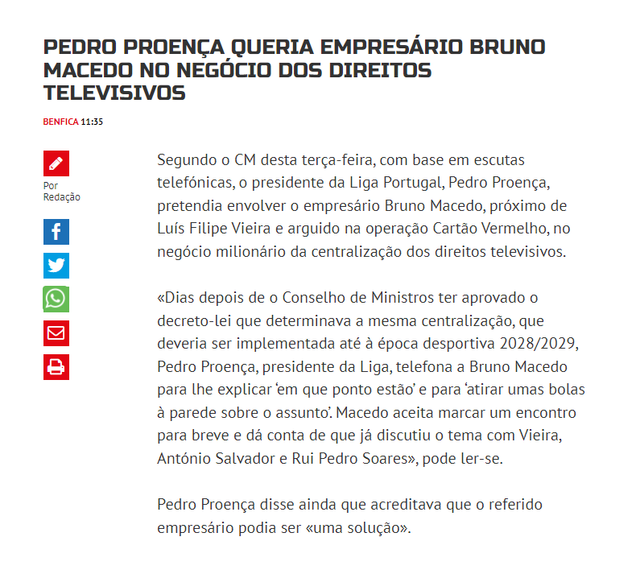 PEDRO PROENÇA QUERIA EMPRESÁRIO BRUNO MACEDO NO NEGÓCIO DOS DIREITOS TELEVISIVOS

BENFICA 11:35

Por Redação

Segundo o CM desta terça-feira, com base em escutas telefónicas, o presidente da Liga Portugal, Pedro Proença, pretendia envolver o empresário Bruno Macedo, próximo de Luís Filipe Vieira e arguido na operação Cartão Vermelho, no negócio milionário da centralização dos direitos televisivos.

«Dias depois de o Conselho de Ministros ter aprovado o decreto-lei que determinava a mesma centralização, que deveria ser implementada até à época desportiva 2028/2029, Pedro Proença, presidente da Liga, telefona a Bruno Macedo para lhe explicar 'em que ponto estão' e para 'atirar umas bolas à parede sobre o assunto'. Macedo aceita marcar um encontro para breve e dá conta de que já discutiu o tema com Vieira, António Salvador e Rui Pedro Soares», pode ler-se.

Pedro Proença disse ainda que acreditava que o referido empresário podia ser «uma solução».